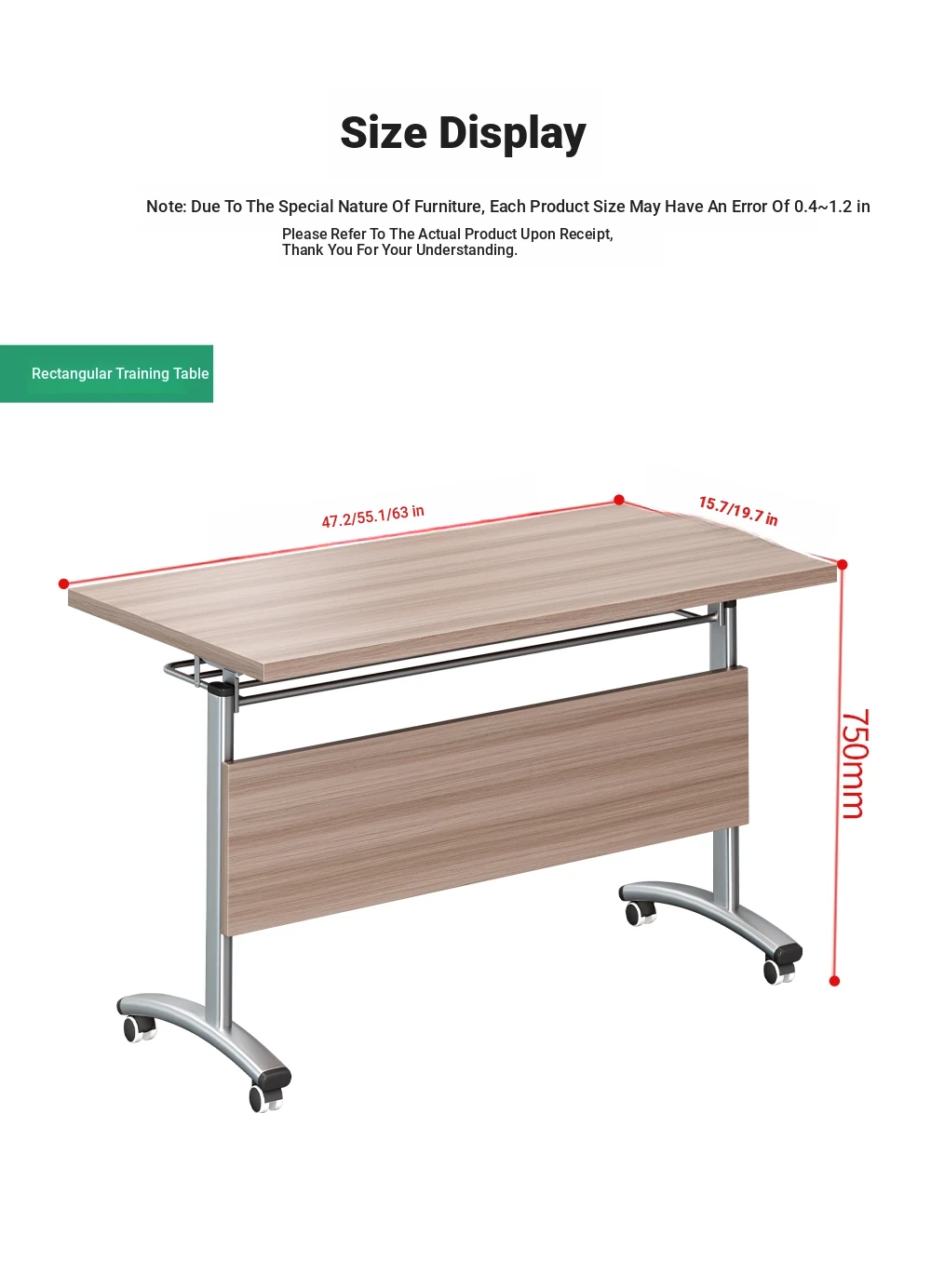 Size Display

Note: Due To The Special Nature Of Furniture, Each Product Size May Have An Error Of 0.4~1.2 in

Please Refer To The Actual Product Upon Receipt, Thank You For Your Understanding.

Rectangular Training Table

47.2/55.1/63 in

15.7/19.7 in

750mm